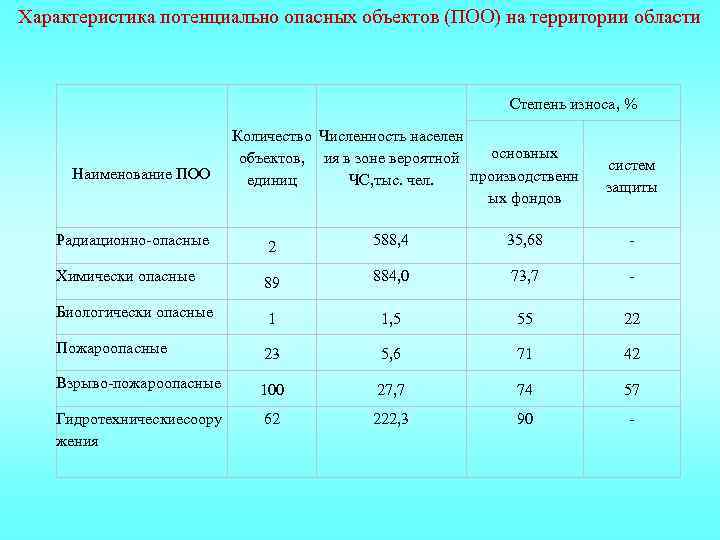 Характеристика потенциально опасных объектов (ПОО) на территории области

| Наименование ПОО | Количество объектов, единиц | Численность населения в зоне вероятной ЧС,тыс. чел. | Степень износа, % основных производственных фондов | Степень износа, % систем защиты |
|---|---|---|---|---|
| Радиационно-опасные | 2 | 588,4 | 35,68 | - |
| Химически опасные | 89 | 884,0 | 73,7 | - |
| Биологически опасные | 1 | 1,5 | 55 | 22 |
| Пожароопасные | 23 | 5,6 | 71 | 42 |
| Взрыво-пожароопасные | 100 | 27,7 | 74 | 57 |
| Гидротехническиесооружения | 62 | 222,3 | 90 | - |